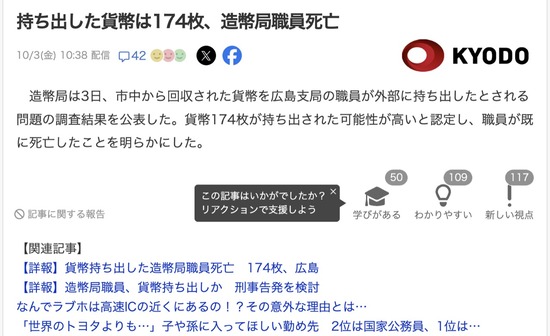 持ち出した貨幣は174枚、造幣局職員死亡

10/3(金) 10:38 配信 42

KYODO

造幣局は3日、市中から回収された貨幣を広島支局の職員が外部に持ち出したとされる問題の調査結果を公表した。貨幣174枚が持ち出された可能性が高いと認定し、職員が既に死亡したことを明らかにした。

記事に関する報告

この記事はいかがでしたか？
リアクションで支援しよう

50
学びがある

109
わかりやすい

117
新しい視点

【関連記事】
【詳報】貨幣持ち出した造幣局職員死亡　174枚、広島
【詳報】造幣局職員、貨幣持ち出しか　刑事告発を検討
なんでラブホは高速ICの近くにあるの！？その意外な理由とは…
「世界のトヨタよりも…」子や孫に入ってほしい勤め先　2位は国家公務員、1位は…